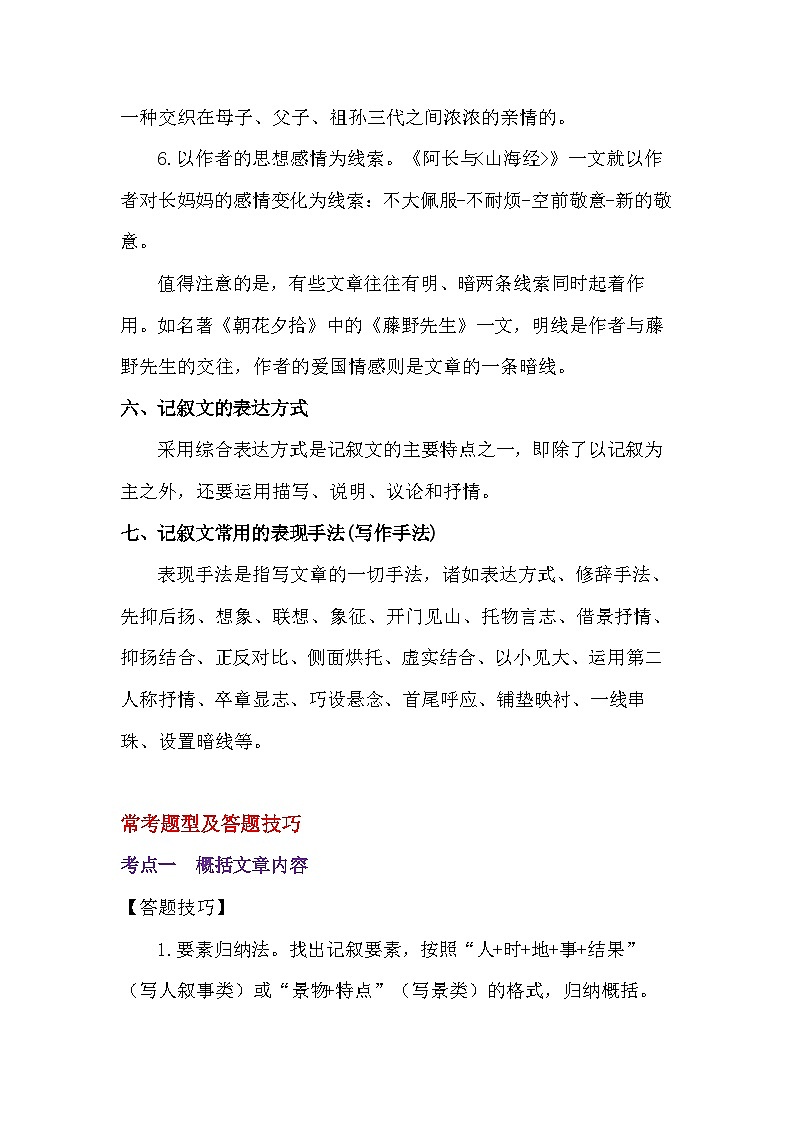 一种交织在母子、父子、祖孙三代之间浓浓的亲情的。

6.以作者的思想感情为线索。《阿长与<山海经>》一文就以作者对长妈妈的感情变化为线索：不大佩服-不耐烦-空前敬意-新的敬意。

值得注意的是，有些文章往往有明、暗两条线索同时起着作用。如名著《朝花夕拾》中的《藤野先生》一文，明线是作者与藤野先生的交往，作者的爱国情感则是文章的一条暗线。

六、记叙文的表达方式

采用综合表达方式是记叙文的主要特点之一，即除了以记叙为主之外，还要运用描写、说明、议论和抒情。

七、记叙文常用的表现手法(写作手法)

表现手法是指写文章的一切手法，诸如表达方式、修辞手法、先抑后扬、想象、联想、象征、开门见山、托物言志、借景抒情、抑扬结合、正反对比、侧面烘托、虚实结合、以小见大、运用第二人称抒情、卒章显志、巧设悬念、首尾呼应、铺垫映衬、一线串珠、设置暗线等。

常考题型及答题技巧

考点一　概括文章内容

【答题技巧】

1.要素归纳法。找出记叙要素，按照“人+时+地+事+结果”（写人叙事类）或“景物+特点”（写景类）的格式，归纳概括。